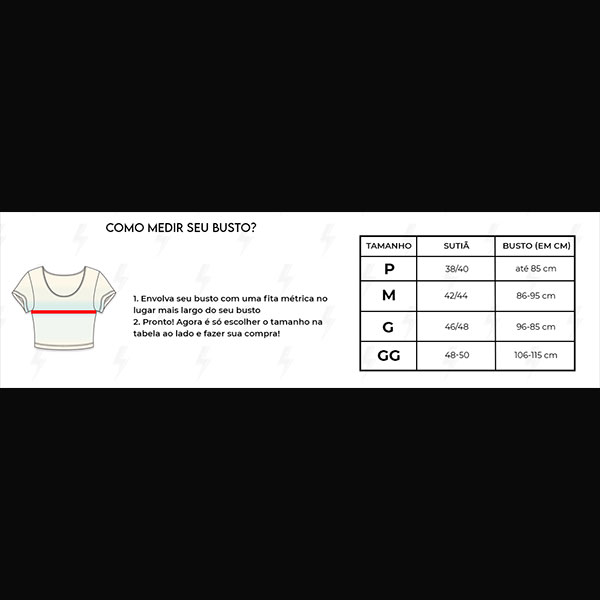 COMO MEDIR SEU BUSTO?

1. Envolva seu busto com uma fita métrica no lugar mais largo do seu busto
2. Pronto! Agora é só escolher o tamanho na tabela ao lado e fazer sua compra!

| TAMANHO | SUTIÃ | BUSTO (EM CM) |
|---|---|---|
| P | 38/40 | até 85 cm |
| M | 42/44 | 86-95 cm |
| G | 46/48 | 96-85 cm |
| GG | 48-50 | 106-115 cm |